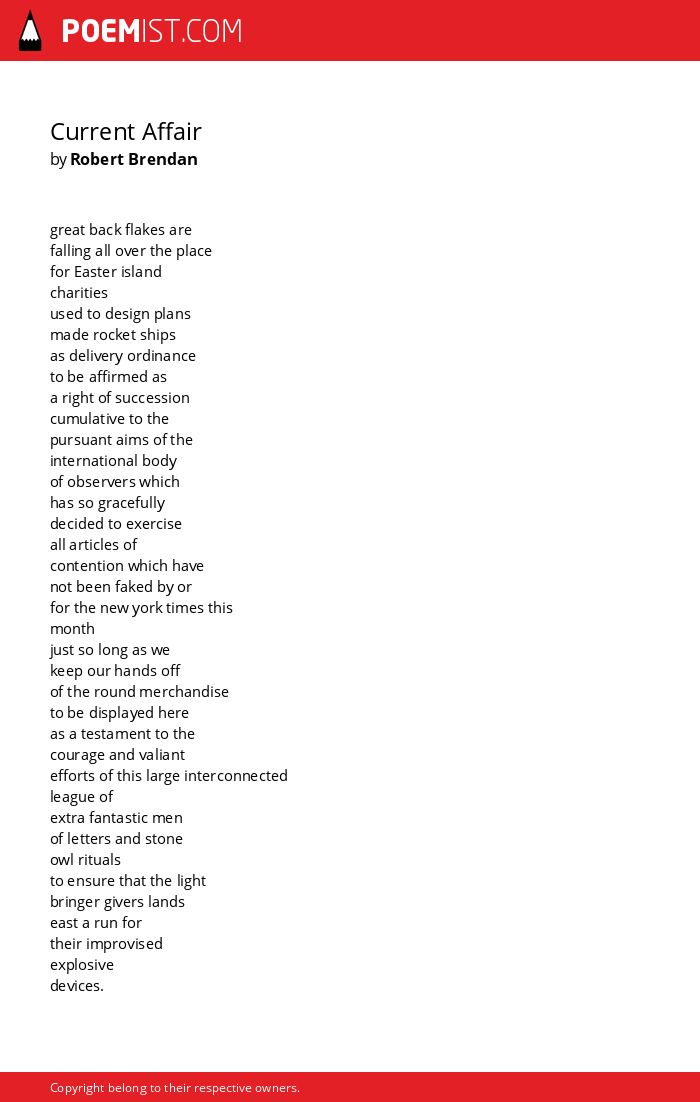 POEMIST.COM

Current Affair
by Robert Brendan

great back flakes are
falling all over the place
for Easter island
charities
used to design plans
made rocket ships
as delivery ordinance
to be affirmed as
a right of succession
cumulative to the
pursuant aims of the
international body
of observers which
has so gracefully
decided to exercise
all articles of
contention which have
not been faked by or
for the new york times this
month
just so long as we
keep our hands off
of the round merchandise
to be displayed here
as a testament to the
courage and valiant
efforts of this large interconnected
league of
extra fantastic men
of letters and stone
owl rituals
to ensure that the light
bringer givers lands
east a run for
their improvised
explosive
devices.

Copyright belong to their respective owners.